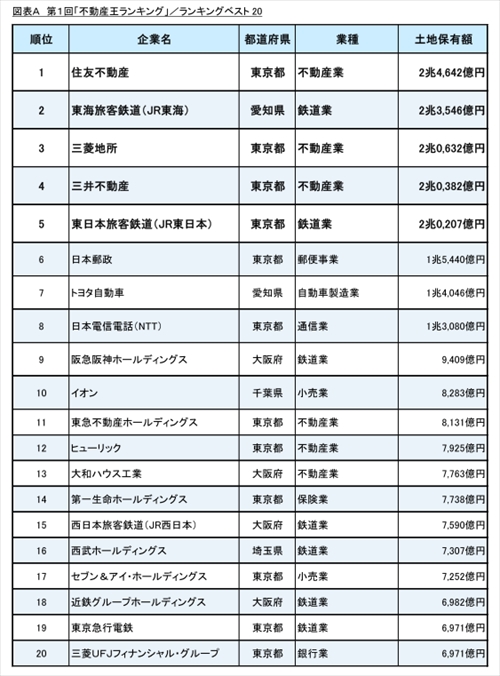 図表A　第1回「不動産王ランキング」／ランキングベスト20

| 順位 | 企業名 | 都道府県 | 業種 | 土地保有額 |
|---|---|---|---|---|
| 1 | 住友不動産 | 東京都 | 不動産業 | 2兆4,642億円 |
| 2 | 東海旅客鉄道（JR東海） | 愛知県 | 鉄道業 | 2兆3,546億円 |
| 3 | 三菱地所 | 東京都 | 不動産業 | 2兆0,632億円 |
| 4 | 三井不動産 | 東京都 | 不動産業 | 2兆0,382億円 |
| 5 | 東日本旅客鉄道（JR東日本） | 東京都 | 鉄道業 | 2兆0,207億円 |
| 6 | 日本郵政 | 東京都 | 郵便事業 | 1兆5,440億円 |
| 7 | トヨタ自動車 | 愛知県 | 自動車製造業 | 1兆4,046億円 |
| 8 | 日本電信電話（NTT） | 東京都 | 通信業 | 1兆3,080億円 |
| 9 | 阪急阪神ホールディングス | 大阪府 | 鉄道業 | 9,409億円 |
| 10 | イオン | 千葉県 | 小売業 | 8,283億円 |
| 11 | 東急不動産ホールディングス | 東京都 | 不動産業 | 8,131億円 |
| 12 | ヒューリック | 東京都 | 不動産業 | 7,925億円 |
| 13 | 大和ハウス工業 | 大阪府 | 不動産業 | 7,763億円 |
| 14 | 第一生命ホールディングス | 東京都 | 保険業 | 7,738億円 |
| 15 | 西日本旅客鉄道（JR西日本） | 大阪府 | 鉄道業 | 7,590億円 |
| 16 | 西武ホールディングス | 埼玉県 | 鉄道業 | 7,307億円 |
| 17 | セブン＆アイ・ホールディングス | 東京都 | 小売業 | 7,252億円 |
| 18 | 近鉄グループホールディングス | 大阪府 | 鉄道業 | 6,982億円 |
| 19 | 東京急行電鉄 | 東京都 | 鉄道業 | 6,971億円 |
| 20 | 三菱UFJフィナンシャル・グループ | 東京都 | 銀行業 | 6,971億円 |